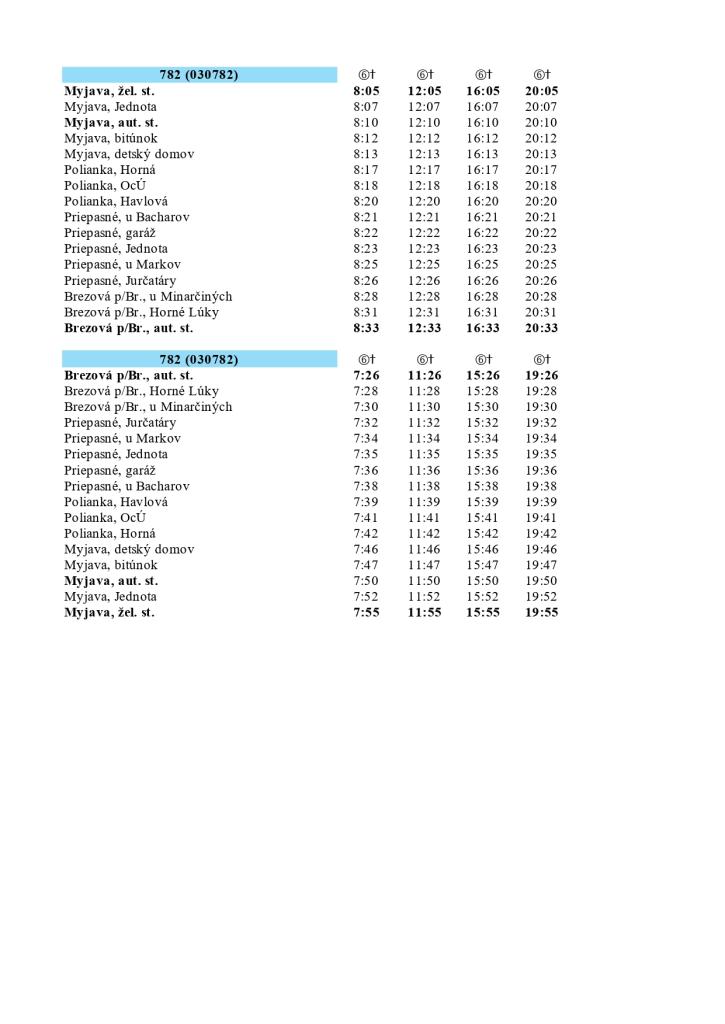 | 782 (030782) | ⑥† | ⑥† | ⑥† | ⑥† |
|---|---|---|---|---|
| **Myjava, žel. st.** | **8:05** | **12:05** | **16:05** | **20:05** |
| Myjava, Jednota | 8:07 | 12:07 | 16:07 | 20:07 |
| **Myjava, aut. st.** | 8:10 | 12:10 | 16:10 | 20:10 |
| Myjava, bitúnok | 8:12 | 12:12 | 16:12 | 20:12 |
| Myjava, detský domov | 8:13 | 12:13 | 16:13 | 20:13 |
| Polianka, Horná | 8:17 | 12:17 | 16:17 | 20:17 |
| Polianka, OcÚ | 8:18 | 12:18 | 16:18 | 20:18 |
| Polianka, Havlová | 8:20 | 12:20 | 16:20 | 20:20 |
| Priepasné, u Bacharov | 8:21 | 12:21 | 16:21 | 20:21 |
| Priepasné, garáž | 8:22 | 12:22 | 16:22 | 20:22 |
| Priepasné, Jednota | 8:23 | 12:23 | 16:23 | 20:23 |
| Priepasné, u Markov | 8:25 | 12:25 | 16:25 | 20:25 |
| Priepasné, Jurčatáry | 8:26 | 12:26 | 16:26 | 20:26 |
| Brezová p/Br., u Minarčiných | 8:28 | 12:28 | 16:28 | 20:28 |
| Brezová p/Br., Horné Lúky | 8:31 | 12:31 | 16:31 | 20:31 |
| **Brezová p/Br., aut. st.** | **8:33** | **12:33** | **16:33** | **20:33** |

| 782 (030782) | ⑥† | ⑥† | ⑥† | ⑥† |
|---|---|---|---|---|
| **Brezová p/Br., aut. st.** | **7:26** | **11:26** | **15:26** | **19:26** |
| Brezová p/Br., Horné Lúky | 7:28 | 11:28 | 15:28 | 19:28 |
| Brezová p/Br., u Minarčiných | 7:30 | 11:30 | 15:30 | 19:30 |
| Priepasné, Jurčatáry | 7:32 | 11:32 | 15:32 | 19:32 |
| Priepasné, u Markov | 7:34 | 11:34 | 15:34 | 19:34 |
| Priepasné, Jednota | 7:35 | 11:35 | 15:35 | 19:35 |
| Priepasné, garáž | 7:36 | 11:36 | 15:36 | 19:36 |
| Priepasné, u Bacharov | 7:38 | 11:38 | 15:38 | 19:38 |
| Polianka, Havlová | 7:39 | 11:39 | 15:39 | 19:39 |
| Polianka, OcÚ | 7:41 | 11:41 | 15:41 | 19:41 |
| Polianka, Horná | 7:42 | 11:42 | 15:42 | 19:42 |
| Myjava, detský domov | 7:46 | 11:46 | 15:46 | 19:46 |
| Myjava, bitúnok | 7:47 | 11:47 | 15:47 | 19:47 |
| **Myjava, aut. st.** | 7:50 | 11:50 | 15:50 | 19:50 |
| Myjava, Jednota | 7:52 | 11:52 | 15:52 | 19:52 |
| **Myjava, žel. st.** | **7:55** | **11:55** | **15:55** | **19:55** |